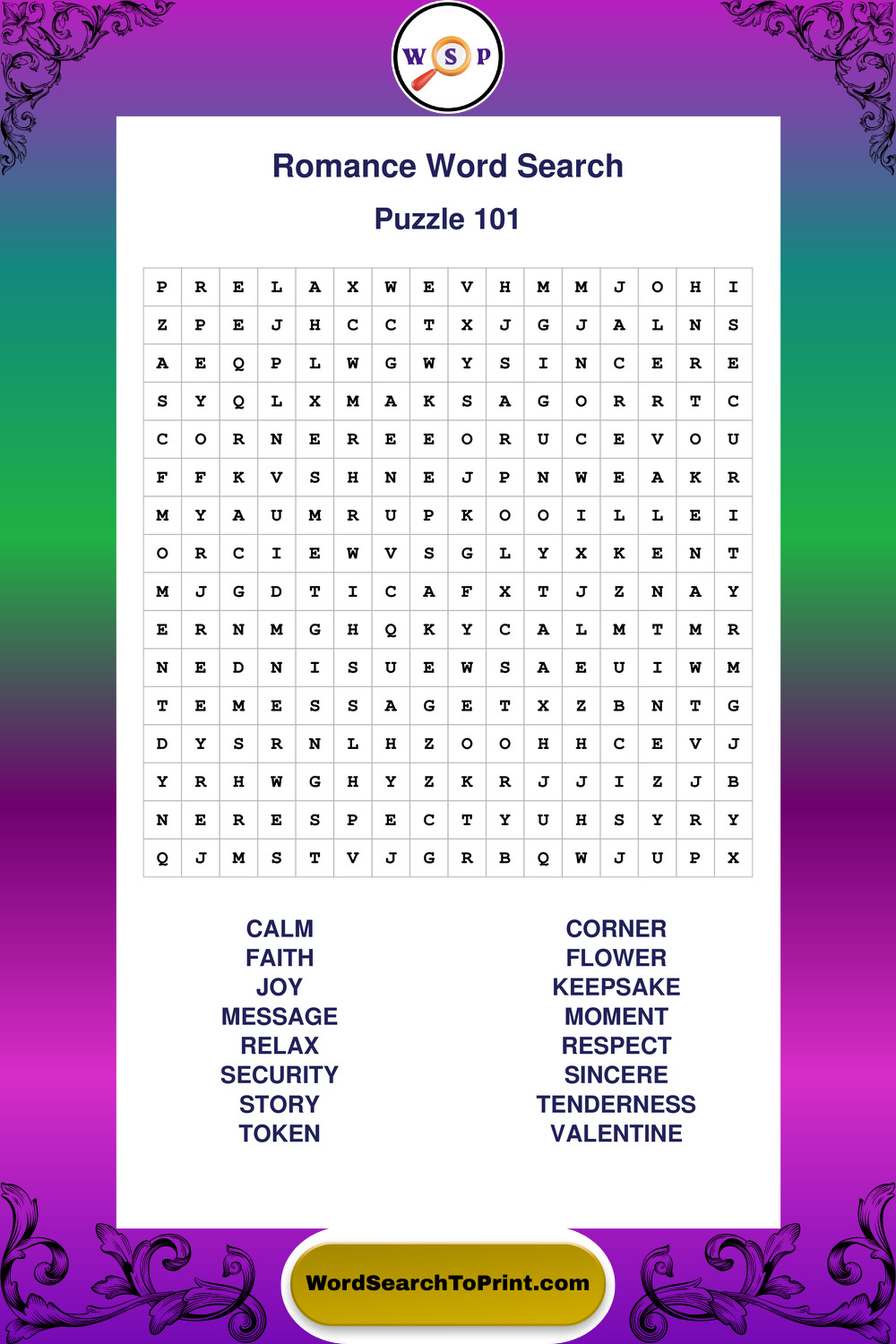 W S P

Romance Word Search

Puzzle 101

| P | R | E | L | A | X | W | E | V | H | M | M | J | O | H | I |
|---|---|---|---|---|---|---|---|---|---|---|---|---|---|---|---|
| Z | P | E | J | H | C | C | T | X | J | G | J | A | L | N | S |
| A | E | Q | P | L | W | G | W | Y | S | I | N | C | E | R | E |
| S | Y | Q | L | X | M | A | K | S | A | G | O | R | R | T | C |
| C | O | R | N | E | R | E | E | O | R | U | C | E | V | O | U |
| F | F | K | V | S | H | N | E | J | P | N | W | E | A | K | R |
| M | Y | A | U | M | R | U | P | K | O | O | I | L | L | E | I |
| O | R | C | I | E | W | V | S | G | L | Y | X | K | E | N | T |
| M | J | G | D | T | I | C | A | F | X | T | J | Z | N | A | Y |
| E | R | N | M | G | H | Q | K | Y | C | A | L | M | T | M | R |
| N | E | D | N | I | S | U | E | W | S | A | E | U | I | W | M |
| T | E | M | E | S | S | A | G | E | T | X | Z | B | N | T | G |
| D | Y | S | R | N | L | H | Z | O | O | H | H | C | E | V | J |
| Y | R | H | W | G | H | Y | Z | K | R | J | J | I | Z | J | B |
| N | E | R | E | S | P | E | C | T | Y | U | H | S | Y | R | Y |
| Q | J | M | S | T | V | J | G | R | B | Q | W | J | U | P | X |

CALM
FAITH
JOY
MESSAGE
RELAX
SECURITY
STORY
TOKEN

CORNER
FLOWER
KEEPSAKE
MOMENT
RESPECT
SINCERE
TENDERNESS
VALENTINE

WordSearchToPrint.com